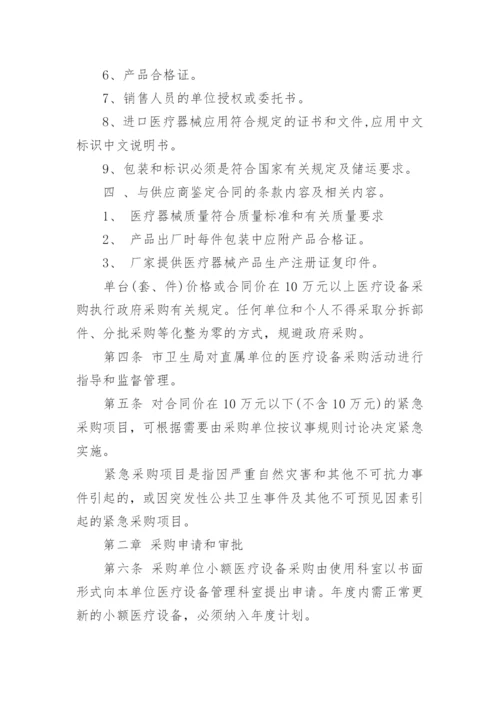 6、产品合格证。

7、销售人员的单位授权或委托书。

8、进口医疗器械应用符合规定的证书和文件,应用中文标识中文说明书。

9、包装和标识必须是符合国家有关规定及储运要求。

四 、与供应商鉴定合同的条款内容及相关内容。

1、 医疗器械质量符合质量标准和有关质量要求

2、 产品出厂时每件包装中应附产品合格证。

3、 厂家提供医疗器械产品生产注册证复印件。

单台(套、件)价格或合同价在10万元以上医疗设备采购执行政府采购有关规定。任何单位和个人不得采取分拆部件、分批采购等化整为零的方式，规避政府采购。

第四条 市卫生局对直属单位的医疗设备采购活动进行指导和监督管理。

第五条 对合同价在10万元以下(不含10万元)的紧急采购项目，可根据需要由采购单位按议事规则讨论决定紧急实施。

紧急采购项目是指因严重自然灾害和其他不可抗力事件引起的，或因突发性公共卫生事件及其他不可预见因素引起的紧急采购项目。

第二章 采购申请和审批

第六条 采购单位小额医疗设备采购由使用科室以书面形式向本单位医疗设备管理科室提出申请。年度内需正常更新的小额医疗设备，必须纳入年度计划。